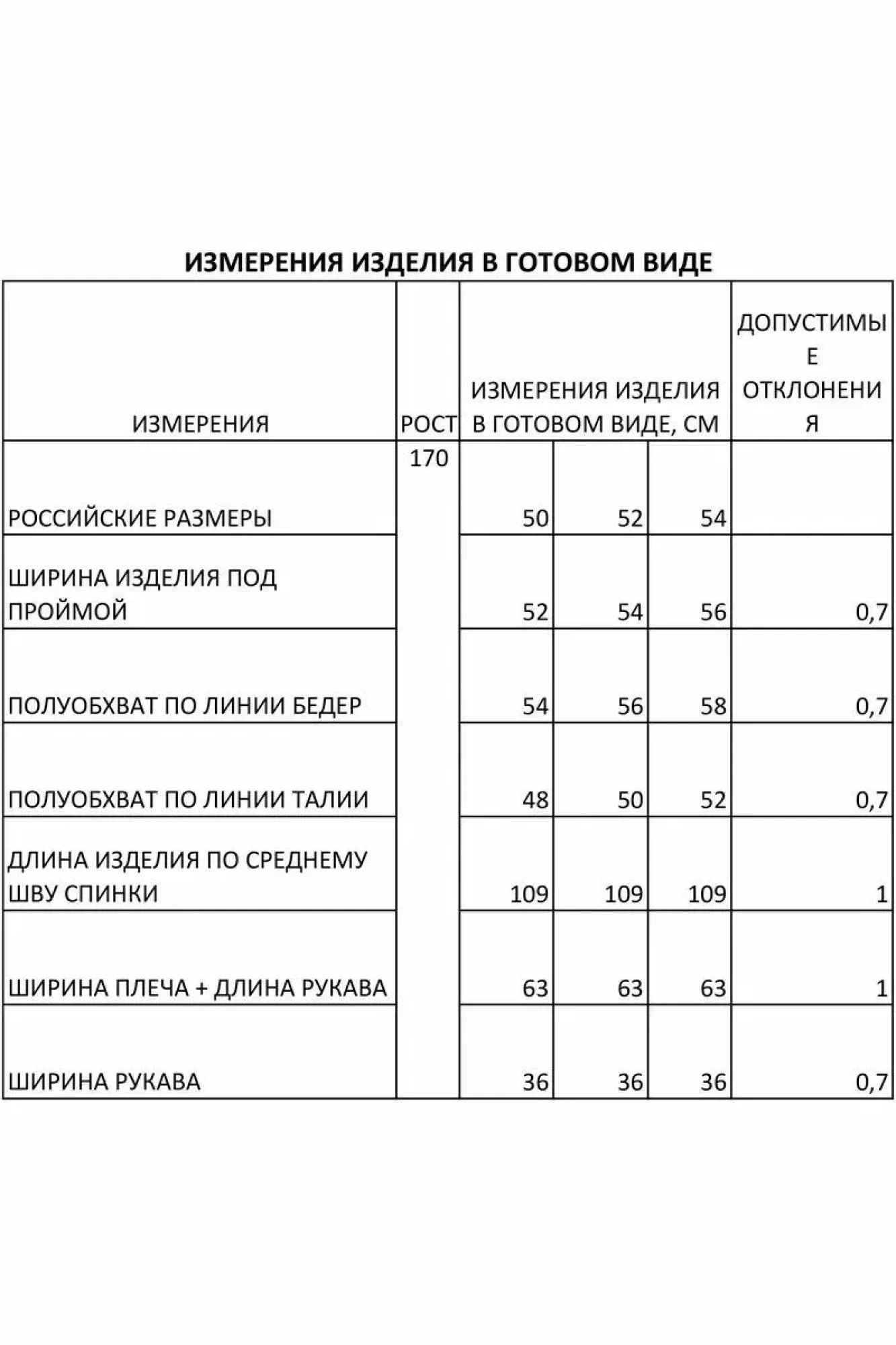 ИЗМЕРЕНИЯ ИЗДЕЛИЯ В ГОТОВОМ ВИДЕ

| ИЗМЕРЕНИЯ | РОСТ | ИЗМЕРЕНИЯ ИЗДЕЛИЯ В ГОТОВОМ ВИДЕ, СМ | | | ДОПУСТИМЫЕ ОТКЛОНЕНИЯ |
|---|---|---|---|---|---|
| РОССИЙСКИЕ РАЗМЕРЫ | 170 | 50 | 52 | 54 | |
| ШИРИНА ИЗДЕЛИЯ ПОД ПРОЙМОЙ | | 52 | 54 | 56 | 0,7 |
| ПОЛУОБХВАТ ПО ЛИНИИ БЕДЕР | | 54 | 56 | 58 | 0,7 |
| ПОЛУОБХВАТ ПО ЛИНИИ ТАЛИИ | | 48 | 50 | 52 | 0,7 |
| ДЛИНА ИЗДЕЛИЯ ПО СРЕДНЕМУ ШВУ СПИНКИ | | 109 | 109 | 109 | 1 |
| ШИРИНА ПЛЕЧА + ДЛИНА РУКАВА | | 63 | 63 | 63 | 1 |
| ШИРИНА РУКАВА | | 36 | 36 | 36 | 0,7 |